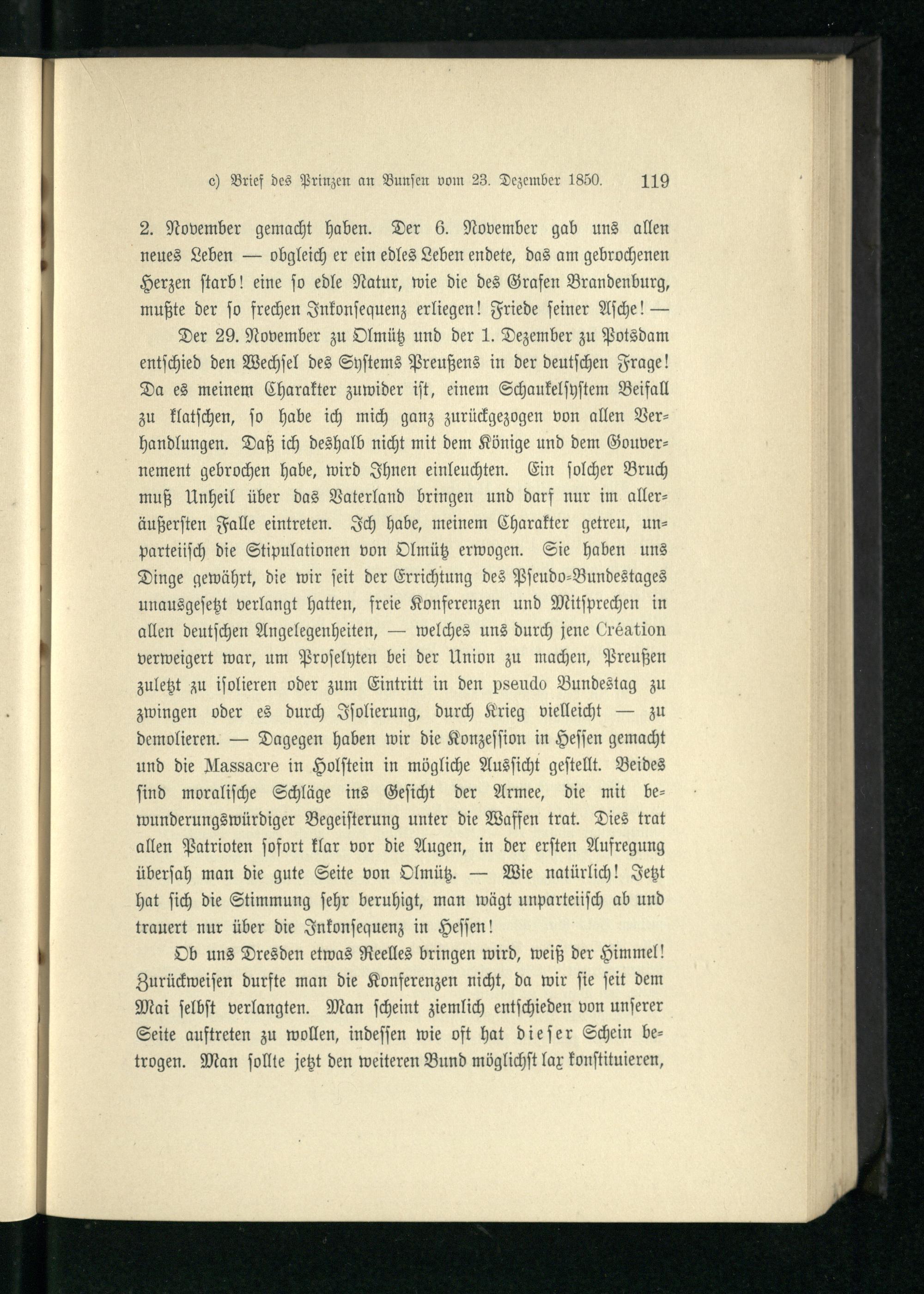 c) Brief des Prinzen an Bunsen vom 23. Dezember 1850. 119

2. November gemacht haben. Der 6. November gab uns allen neues Leben — obgleich er ein edles Leben endete, das am gebrochenen Herzen starb! eine so edle Natur, wie die des Grafen Brandenburg, mußte der so frechen Inkonsequenz erliegen! Friede seiner Asche! —

Der 29. November zu Olmütz und der 1. Dezember zu Potsdam entschied den Wechsel des Systems Preußens in der deutschen Frage! Da es meinem Charakter zuwider ist, einem Schaukelsystem Beifall zu klatschen, so habe ich mich ganz zurückgezogen von allen Verhandlungen. Daß ich deshalb nicht mit dem Könige und dem Gouvernement gebrochen habe, wird Ihnen einleuchten. Ein solcher Bruch muß Unheil über das Vaterland bringen und darf nur im alleräußersten Falle eintreten. Ich habe, meinem Charakter getreu, unparteiisch die Stipulationen von Olmütz erwogen. Sie haben uns Dinge gewährt, die wir seit der Errichtung des Pseudo-Bundestages unausgesetzt verlangt hatten, freie Konferenzen und Mitsprechen in allen deutschen Angelegenheiten, — welches uns durch jene Création verweigert war, um Proselyten bei der Union zu machen, Preußen zuletzt zu isolieren oder zum Eintritt in den pseudo Bundestag zu zwingen oder es durch Isolierung, durch Krieg vielleicht — zu demolieren. — Dagegen haben wir die Konzession in Hessen gemacht und die Massacre in Holstein in mögliche Aussicht gestellt. Beides sind moralische Schläge ins Gesicht der Armee, die mit bewunderungswürdiger Begeisterung unter die Waffen trat. Dies trat allen Patrioten sofort klar vor die Augen, in der ersten Aufregung übersah man die gute Seite von Olmütz. — Wie natürlich! Jetzt hat sich die Stimmung sehr beruhigt, man wägt unparteiisch ab und trauert nur über die Inkonsequenz in Hessen!

Ob uns Dresden etwas Reelles bringen wird, weiß der Himmel! Zurückweisen durfte man die Konferenzen nicht, da wir sie seit dem Mai selbst verlangten. Man scheint ziemlich entschieden von unserer Seite auftreten zu wollen, indessen wie oft hat dieser Schein betrogen. Man sollte jetzt den weiteren Bund möglichst lax konstituieren,